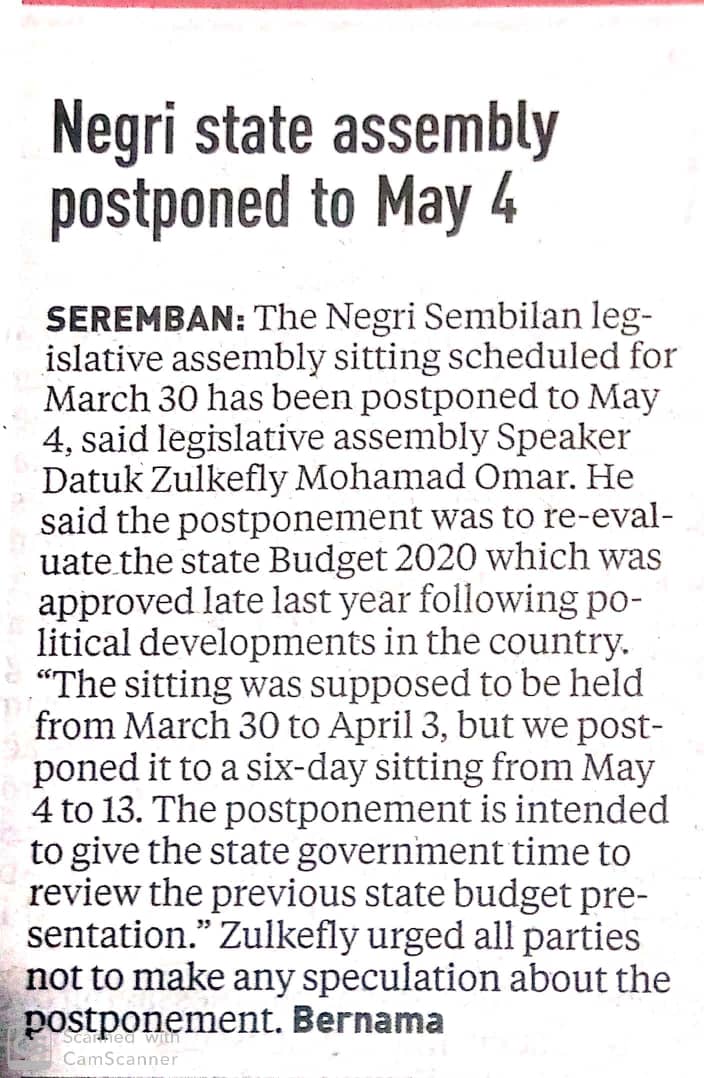 Negri state assembly postponed to May 4

SEREMBAN: The Negri Sembilan legislative assembly sitting scheduled for March 30 has been postponed to May 4, said legislative assembly Speaker Datuk Zulkefly Mohamad Omar. He said the postponement was to re-evaluate the state Budget 2020 which was approved late last year following political developments in the country. "The sitting was supposed to be held from March 30 to April 3, but we postponed it to a six-day sitting from May 4 to 13. The postponement is intended to give the state government time to review the previous state budget presentation." Zulkefly urged all parties not to make any speculation about the postponement. Bernama

Scanned with CamScanner